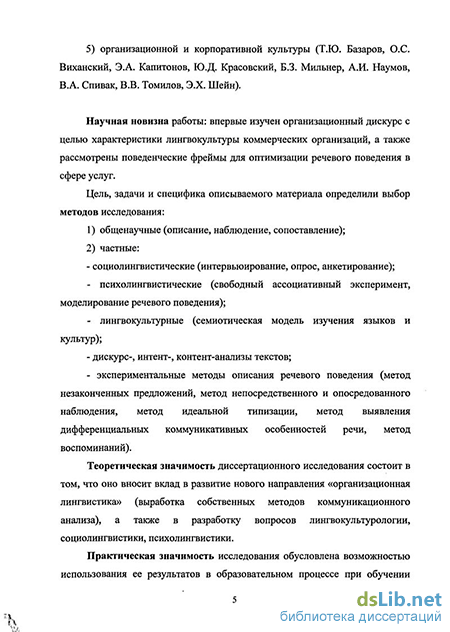 5) организационной и корпоративной культуры (Т.Ю. Базаров, О.С. Виханский, Э.А. Капитонов, Ю.Д. Красовский, Б.З. Мильнер, А.И. Наумов, В.А. Спивак, В.В. Томилов, Э.Х. Шейн).

Научная новизна работы: впервые изучен организационный дискурс с целью характеристики лингвокультуры коммерческих организаций, а также рассмотрены поведенческие фреймы для оптимизации речевого поведения в сфере услуг.

Цель, задачи и специфика описываемого материала определили выбор методов исследования:

1) общенаучные (описание, наблюдение, сопоставление);

2) частные:

- социолингвистические (интервьюирование, опрос, анкетирование);

- психолингвистические (свободный ассоциативный эксперимент, моделирование речевого поведения);

- лингвокультурные (семиотическая модель изучения языков и культур);

- дискурс-, интент-, контент-анализы текстов;

- экспериментальные методы описания речевого поведения (метод незаконченных предложений, метод непосредственного и опосредованного наблюдения, метод идеальной типизации, метод выявления дифференциальных коммуникативных особенностей речи, метод воспоминаний).

Теоретическая значимость диссертационного исследования состоит в том, что оно вносит вклад в развитие нового направления «организационная лингвистика» (выработка собственных методов коммуникационного анализа), а также в разработку вопросов лингвокультурологии, социолингвистики, психолингвистики.

Практическая значимость исследования обусловлена возможностью использования ее результатов в образовательном процессе при обучении

5

dsLib.net
библиотека диссертаций